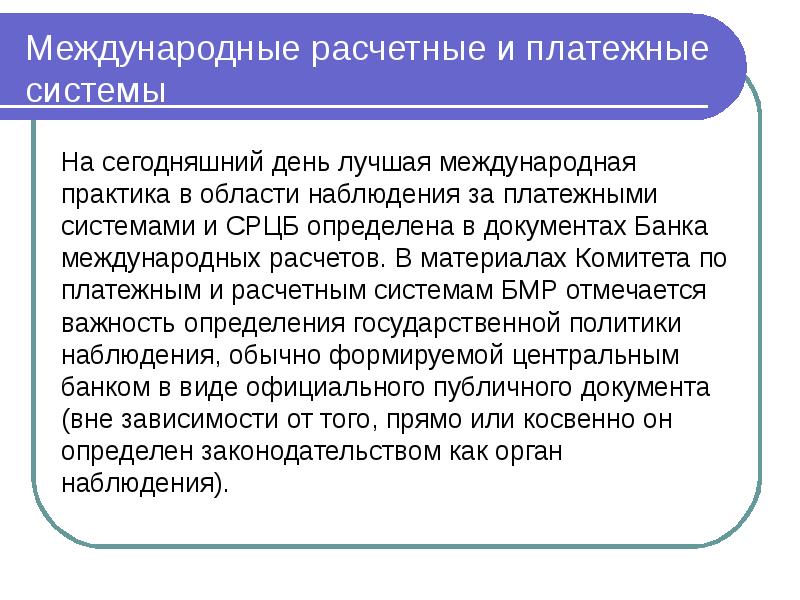 Международные расчетные и платежные системы

На сегодняшний день лучшая международная практика в области наблюдения за платежными системами и СРЦБ определена в документах Банка международных расчетов. В материалах Комитета по платежным и расчетным системам БМР отмечается важность определения государственной политики наблюдения, обычно формируемой центральным банком в виде официального публичного документа (вне зависимости от того, прямо или косвенно он определен законодательством как орган наблюдения).